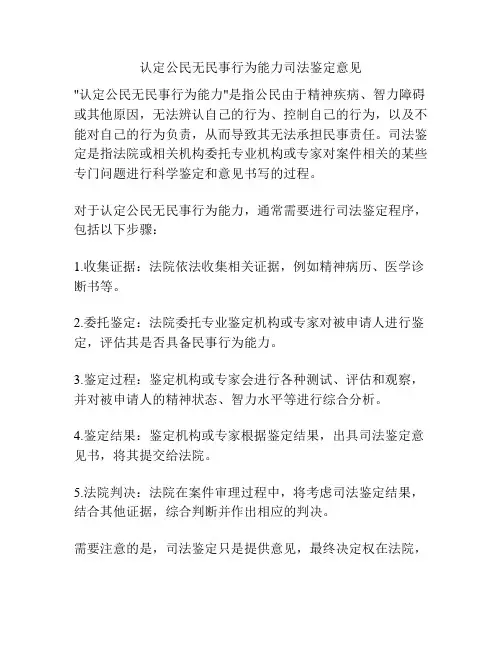 认定公民无民事行为能力司法鉴定意见

"认定公民无民事行为能力"是指公民由于精神疾病、智力障碍或其他原因，无法辨认自己的行为、控制自己的行为，以及不能对自己的行为负责，从而导致其无法承担民事责任。司法鉴定是指法院或相关机构委托专业机构或专家对案件相关的某些专门问题进行科学鉴定和意见书写的过程。

对于认定公民无民事行为能力，通常需要进行司法鉴定程序，包括以下步骤：

1.收集证据：法院依法收集相关证据，例如精神病历、医学诊断书等。

2.委托鉴定：法院委托专业鉴定机构或专家对被申请人进行鉴定，评估其是否具备民事行为能力。

3.鉴定过程：鉴定机构或专家会进行各种测试、评估和观察，并对被申请人的精神状态、智力水平等进行综合分析。

4.鉴定结果：鉴定机构或专家根据鉴定结果，出具司法鉴定意见书，将其提交给法院。

5.法院判决：法院在案件审理过程中，将考虑司法鉴定结果，结合其他证据，综合判断并作出相应的判决。

需要注意的是，司法鉴定只是提供意见，最终决定权在法院，